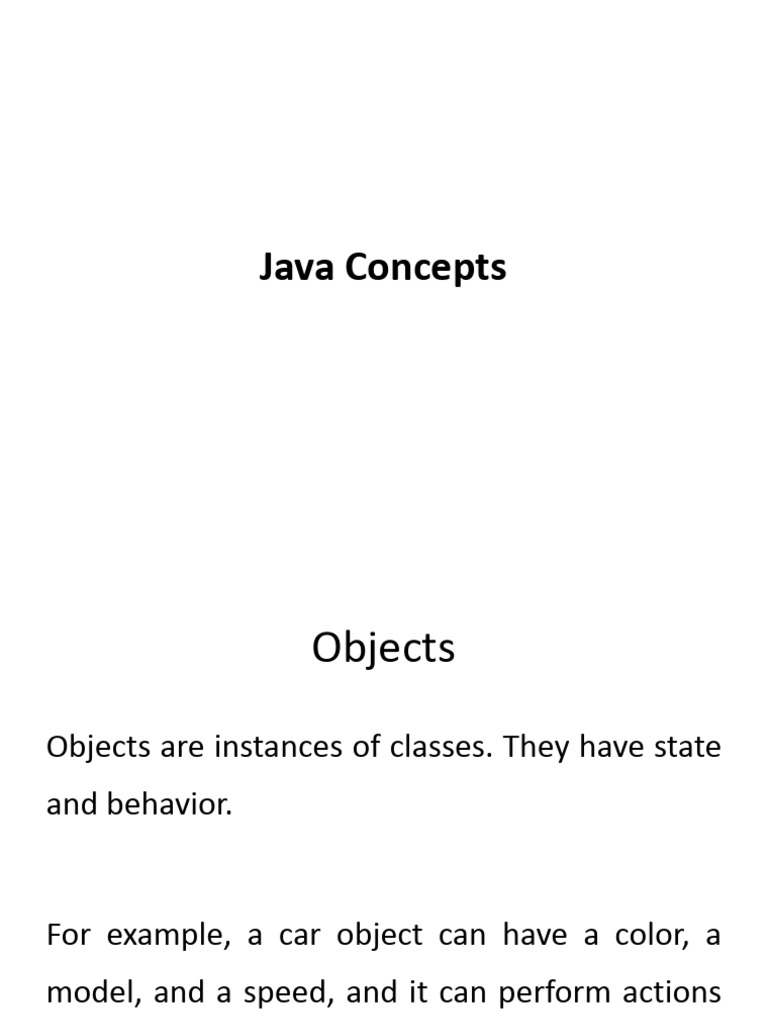 Java Concepts

Objects

Objects are instances of classes. They have state and behavior.

For example, a car object can have a color, a model, and a speed, and it can perform actions